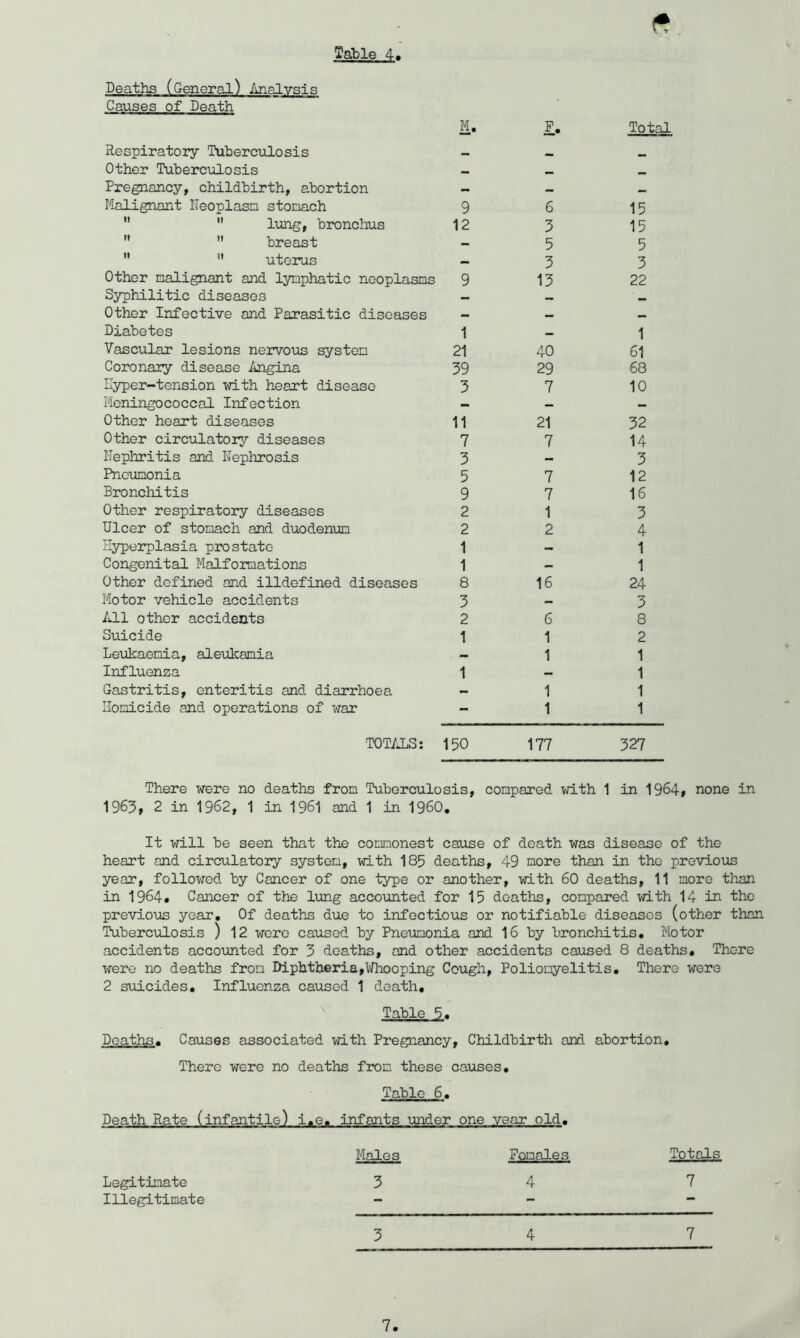 Table 4.

Deaths (General) Analysis
Causes of Death

| | M. | F. | Total |
|---|---|---|---|
| Respiratory Tuberculosis | - | - | - |
| Other Tuberculosis | - | - | - |
| Pregnancy, childbirth, abortion | - | - | - |
| Malignant Neoplasm stomach | 9 | 6 | 15 |
| " " lung, bronchus | 12 | 3 | 15 |
| " " breast | - | 5 | 5 |
| " " uterus | - | 3 | 3 |
| Other malignant and lymphatic neoplasms | 9 | 13 | 22 |
| Syphilitic diseases | - | - | - |
| Other Infective and Parasitic diseases | - | - | - |
| Diabetes | 1 | - | 1 |
| Vascular lesions nervous system | 21 | 40 | 61 |
| Coronary disease Angina | 39 | 29 | 68 |
| Hyper-tension with heart disease | 3 | 7 | 10 |
| Meningococcal Infection | - | - | - |
| Other heart diseases | 11 | 21 | 32 |
| Other circulatory diseases | 7 | 7 | 14 |
| Nephritis and Nephrosis | 3 | - | 3 |
| Pneumonia | 5 | 7 | 12 |
| Bronchitis | 9 | 7 | 16 |
| Other respiratory diseases | 2 | 1 | 3 |
| Ulcer of stomach and duodenum | 2 | 2 | 4 |
| Hyperplasia prostate | 1 | - | 1 |
| Congenital Malformations | 1 | - | 1 |
| Other defined and illdefined diseases | 8 | 16 | 24 |
| Motor vehicle accidents | 3 | - | 3 |
| All other accidents | 2 | 6 | 8 |
| Suicide | 1 | 1 | 2 |
| Leukaemia, aleukamia | - | 1 | 1 |
| Influenza | 1 | - | 1 |
| Gastritis, enteritis and diarrhoea | - | 1 | 1 |
| Homicide and operations of war | - | 1 | 1 |
| TOTALS: | 150 | 177 | 327 |

There were no deaths from Tuberculosis, compared with 1 in 1964, none in 1963, 2 in 1962, 1 in 1961 and 1 in 1960.

It will be seen that the commonest cause of death was disease of the heart and circulatory system, with 185 deaths, 49 more than in the previous year, followed by Cancer of one type or another, with 60 deaths, 11 more than in 1964. Cancer of the lung accounted for 15 deaths, compared with 14 in the previous year. Of deaths due to infectious or notifiable diseases (other than Tuberculosis ) 12 were caused by Pneumonia and 16 by bronchitis. Motor accidents accounted for 3 deaths, and other accidents caused 8 deaths. There were no deaths from Diphtheria,Whooping Cough, Poliomyelitis. There were 2 suicides. Influenza caused 1 death.

Table 5.

Deaths. Causes associated with Pregnancy, Childbirth and abortion.
There were no deaths from these causes.

Table 6.

Death Rate (infantile) i.e. infants under one year old.

| | Males | Females | Totals |
|---|---|---|---|
| Legitimate | 3 | 4 | 7 |
| Illegitimate | - | - | - |
| | 3 | 4 | 7 |

7.